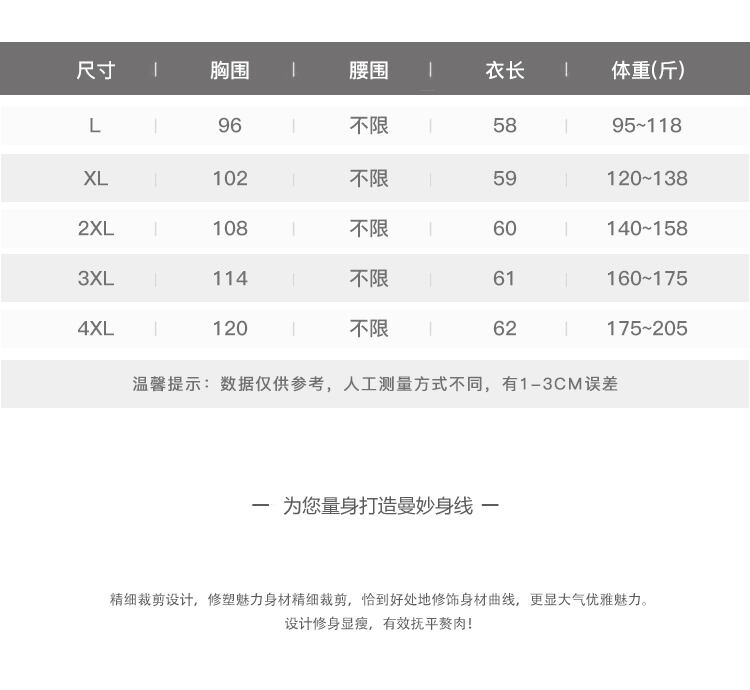 | 尺寸 | 胸围 | 腰围 | 衣长 | 体重(斤) |
|---|---|---|---|---|
| L | 96 | 不限 | 58 | 95~118 |
| XL | 102 | 不限 | 59 | 120~138 |
| 2XL | 108 | 不限 | 60 | 140~158 |
| 3XL | 114 | 不限 | 61 | 160~175 |
| 4XL | 120 | 不限 | 62 | 175~205 |

温馨提示：数据仅供参考，人工测量方式不同，有1-3CM误差

一 为您量身打造曼妙身线 一

精细裁剪设计，修塑魅力身材精细裁剪，恰到好处地修饰身材曲线，更显大气优雅魅力。
设计修身显瘦，有效抚平赘肉！